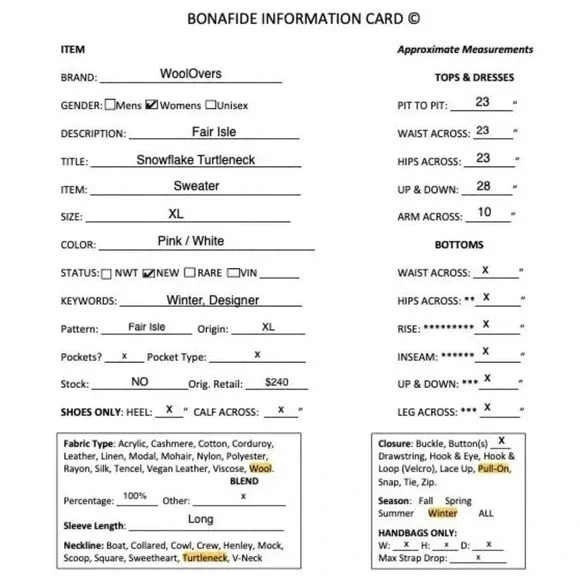 BONAFIDE INFORMATION CARD ©

ITEM

BRAND: WoolOvers

GENDER: ☐Mens ☑Womens ☐Unisex

DESCRIPTION: Fair Isle

TITLE: Snowflake Turtleneck

ITEM: Sweater

SIZE: XL

COLOR: Pink / White

STATUS: ☐ NWT ☑NEW ☐RARE ☐VIN

KEYWORDS: Winter, Designer

Pattern: Fair Isle Origin: XL

Pockets? x Pocket Type: x

Stock: NO Orig. Retail: $240

SHOES ONLY: HEEL: X " CALF ACROSS: x "

Fabric Type: Acrylic, Cashmere, Cotton, Corduroy, Leather, Linen, Modal, Mohair, Nylon, Polyester, Rayon, Silk, Tencel, Vegan Leather, Viscose, Wool.

BLEND

Percentage: 100% Other: x

Sleeve Length: Long

Neckline: Boat, Collared, Cowl, Crew, Henley, Mock, Scoop, Square, Sweetheart, Turtleneck, V-Neck

Approximate Measurements

TOPS & DRESSES

PIT TO PIT: 23 "

WAIST ACROSS: 23 "

HIPS ACROSS: 23 "

UP & DOWN: 28 "

ARM ACROSS: 10 "

BOTTOMS

WAIST ACROSS: X "

HIPS ACROSS: ** X "

RISE: ********* X "

INSEAM: ****** X "

UP & DOWN: *** X "

LEG ACROSS: *** X "

Closure: Buckle, Button(s) X Drawstring, Hook & Eye, Hook & Loop (Velcro), Lace Up, Pull-On, Snap, Tie, Zip.

Season: Fall Spring Summer Winter ALL

HANDBAGS ONLY:
W: x H: x D: x
Max Strap Drop: x